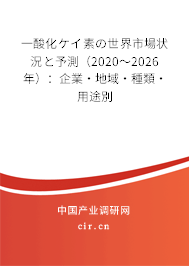 一酸化ケイ素の世界市場状況と予測（2020～2026年）：企業・地域・種類・用途別

中国产业调研网

cir.cn